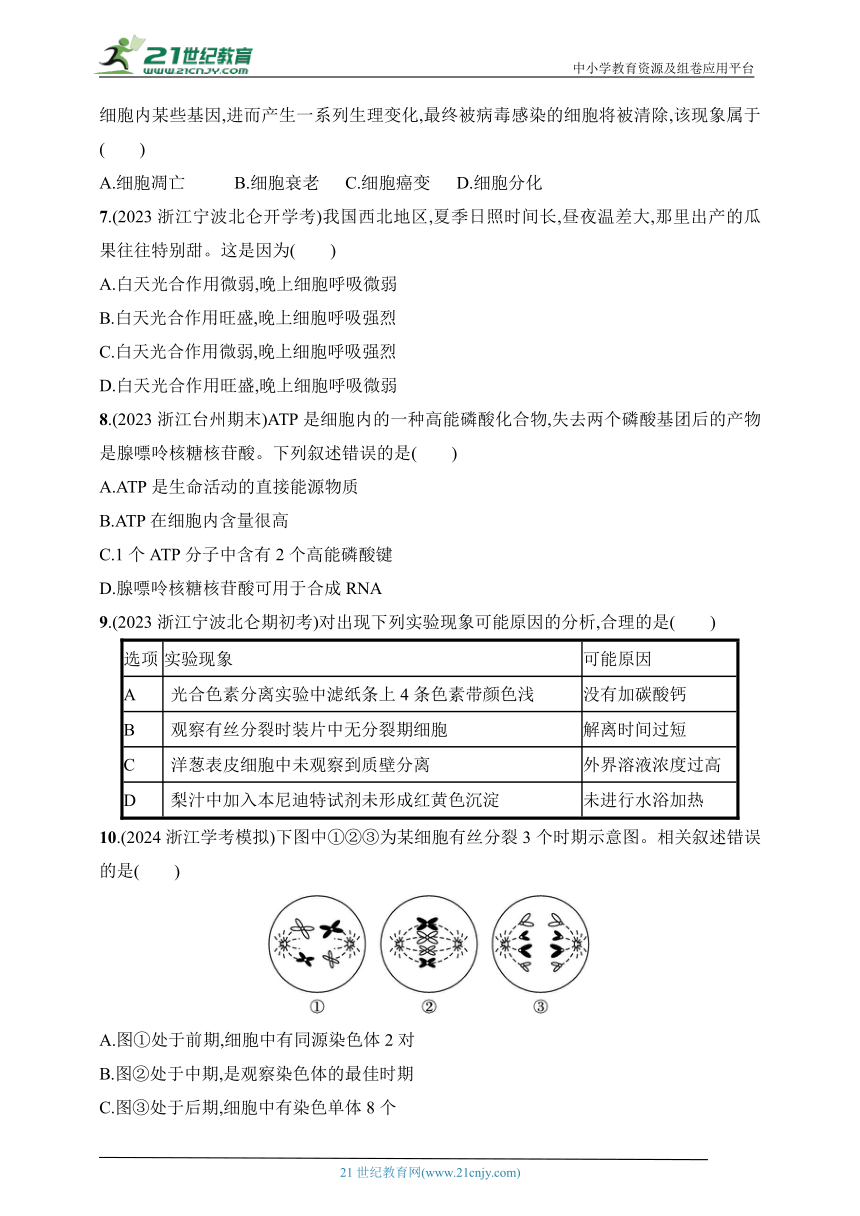 21世纪教育 www.21cnjy.com

中小学教育资源及组卷应用平台

细胞内某些基因,进而产生一系列生理变化,最终被病毒感染的细胞将被清除,该现象属于(　　)

A.细胞凋亡　　B.细胞衰老　　C.细胞癌变　　D.细胞分化

7.(2023 浙江宁波北仑开学考)我国西北地区,夏季日照时间长,昼夜温差大,那里出产的瓜果往往特别甜。这是因为(　　)

A.白天光合作用微弱,晚上细胞呼吸微弱

B.白天光合作用旺盛,晚上细胞呼吸强烈

C.白天光合作用微弱,晚上细胞呼吸强烈

D.白天光合作用旺盛,晚上细胞呼吸微弱

8.(2023 浙江台州期末)ATP 是细胞内的一种高能磷酸化合物,失去两个磷酸基团后的产物是腺嘌呤核糖核苷酸。下列叙述错误的是(　　)

A.ATP 是生命活动的直接能源物质

B.ATP 在细胞内含量很高

C.1 个 ATP 分子中含有 2 个高能磷酸键

D.腺嘌呤核糖核苷酸可用于合成 RNA

9.(2023 浙江宁波北仑期初考)对出现下列实验现象可能原因的分析,合理的是(　　)

| 选项 | 实验现象 | 可能原因 |
|---|---|---|
| A | 光合色素分离实验中滤纸条上 4 条色素带颜色浅 | 没有加碳酸钙 |
| B | 观察有丝分裂时装片中无分裂期细胞 | 解离时间过短 |
| C | 洋葱表皮细胞中未观察到质壁分离 | 外界溶液浓度过高 |
| D | 梨汁中加入本尼迪特试剂未形成红黄色沉淀 | 未进行水浴加热 |

10.(2024 浙江学考模拟)下图中①②③为某细胞有丝分裂 3 个时期示意图。相关叙述错误的是(　　)

①　②　③

A.图①处于前期,细胞中有同源染色体 2 对

B.图②处于中期,是观察染色体的最佳时期

C.图③处于后期,细胞中有染色单体 8 个

21 世纪教育网(www.21cnjy.com)